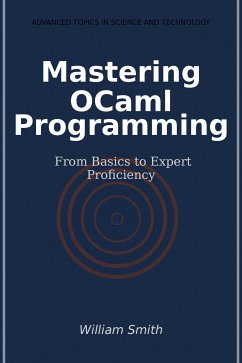 ADVANCED TOPICS IN SCIENCE AND TECHNOLOGY

Mastering OCaml Programming

From Basics to Expert Proficiency

William Smith